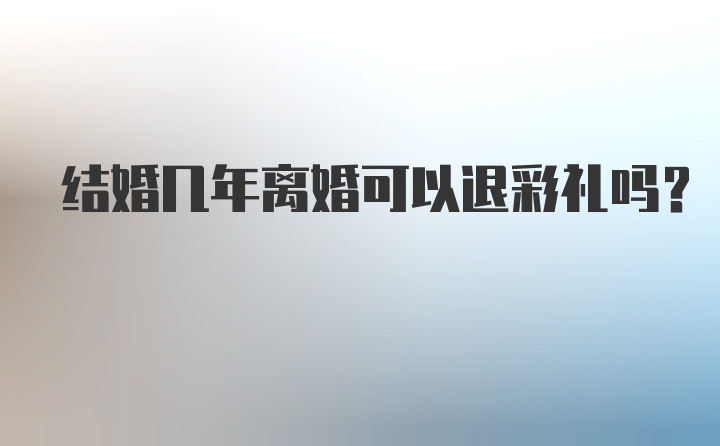 结婚几年离婚可以退彩礼吗？